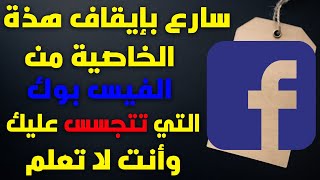 سارع بإيقاف هذة الخاصية من الفيس بوك التي تتجسس عليك وأنت لا تعلم

f